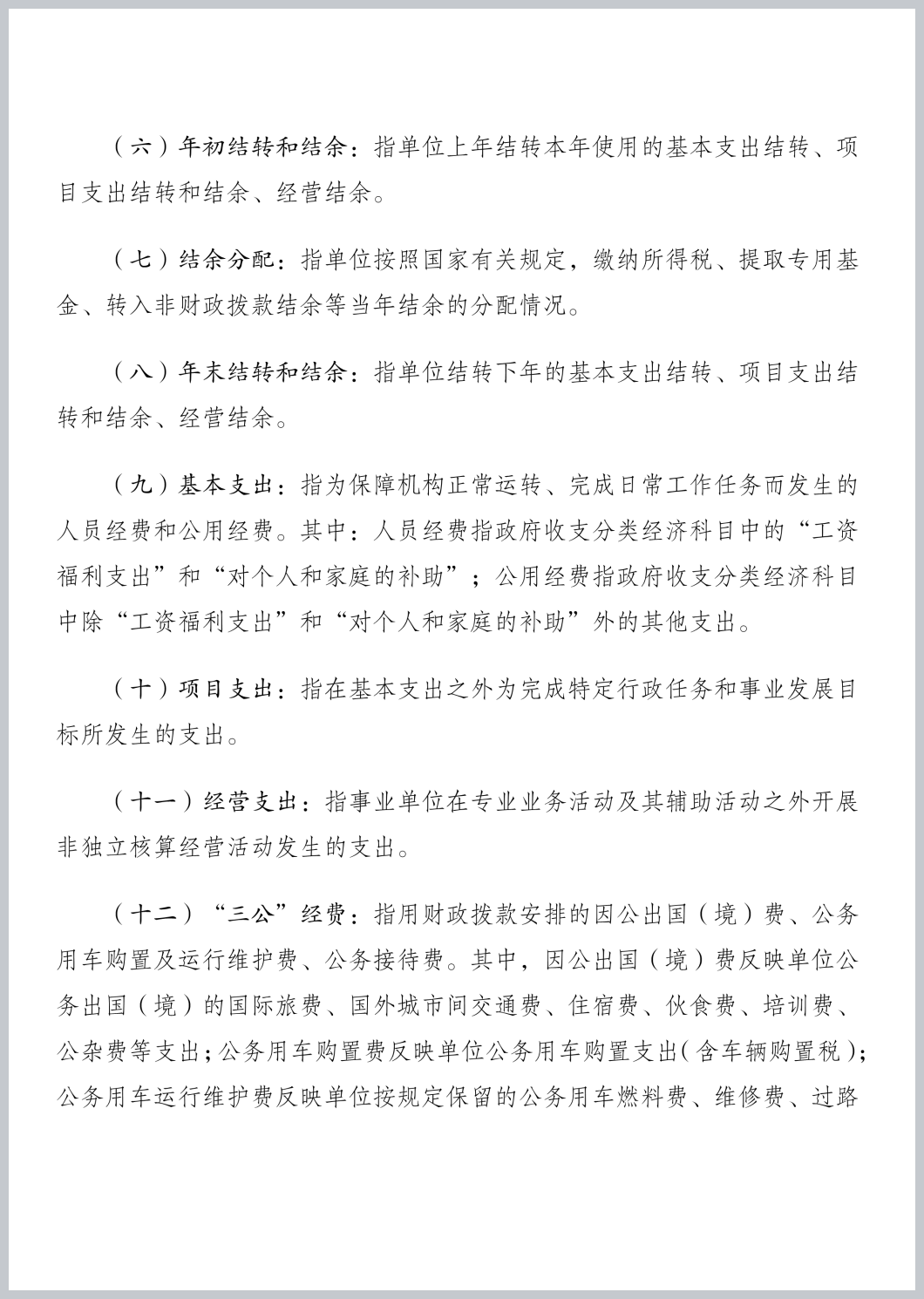 （六）年初结转和结余：指单位上年结转本年使用的基本支出结转、项目支出结转和结余、经营结余。

（七）结余分配：指单位按照国家有关规定，缴纳所得税、提取专用基金、转入非财政拨款结余等当年结余的分配情况。

（八）年末结转和结余：指单位结转下年的基本支出结转、项目支出结转和结余、经营结余。

（九）基本支出：指为保障机构正常运转、完成日常工作任务而发生的人员经费和公用经费。其中：人员经费指政府收支分类经济科目中的“工资福利支出”和“对个人和家庭的补助”；公用经费指政府收支分类经济科目中除“工资福利支出”和“对个人和家庭的补助”外的其他支出。

（十）项目支出：指在基本支出之外为完成特定行政任务和事业发展目标所发生的支出。

（十一）经营支出：指事业单位在专业业务活动及其辅助活动之外开展非独立核算经营活动发生的支出。

（十二）“三公”经费：指用财政拨款安排的因公出国（境）费、公务用车购置及运行维护费、公务接待费。其中，因公出国（境）费反映单位公务出国（境）的国际旅费、国外城市间交通费、住宿费、伙食费、培训费、公杂费等支出；公务用车购置费反映单位公务用车购置支出（含车辆购置税）；公务用车运行维护费反映单位按规定保留的公务用车燃料费、维修费、过路